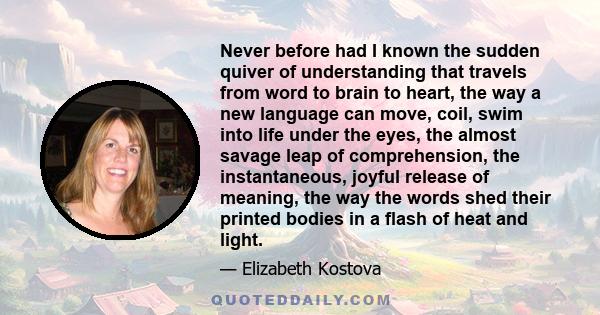 Never before had I known the sudden quiver of understanding that travels from word to brain to heart, the way a new language can move, coil, swim into life under the eyes, the almost savage leap of comprehension, the instantaneous, joyful release of meaning, the way the words shed their printed bodies in a flash of heat and light.

— Elizabeth Kostova

QUOTEDDAILY.COM